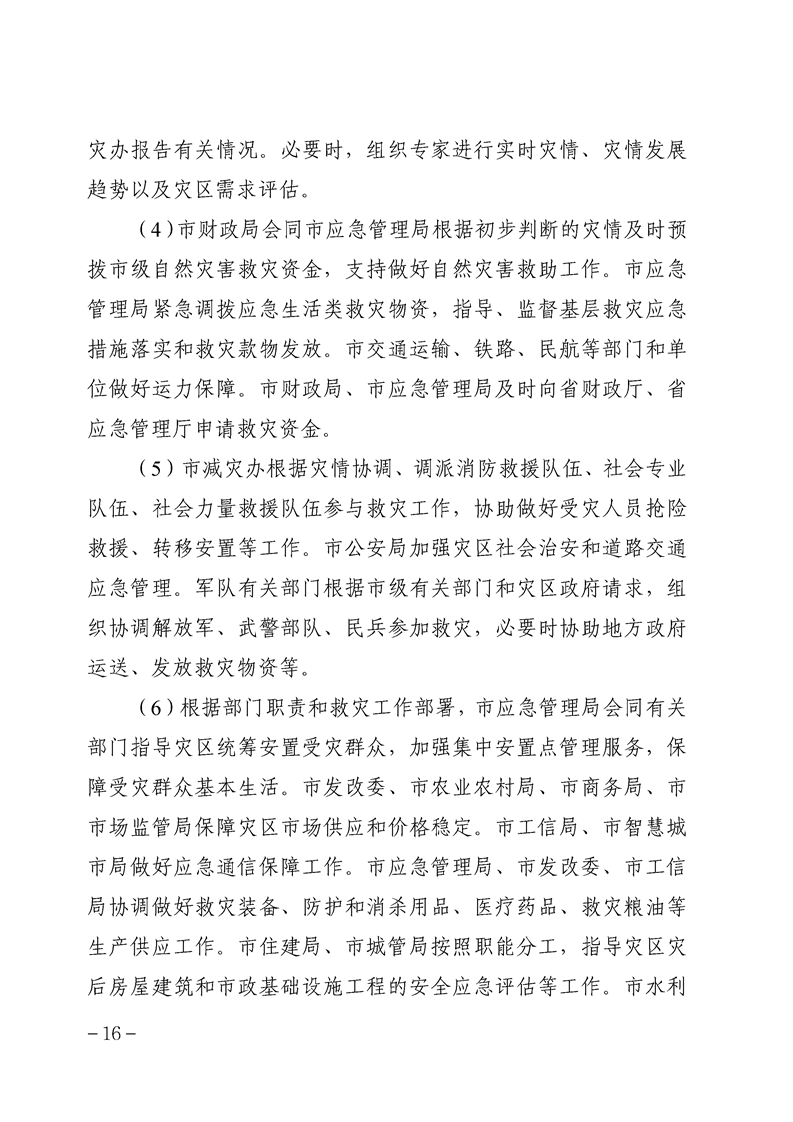 灾办报告有关情况。必要时，组织专家进行实时灾情、灾情发展趋势以及灾区需求评估。

（4）市财政局会同市应急管理局根据初步判断的灾情及时预拨市级自然灾害救灾资金，支持做好自然灾害救助工作。市应急管理局紧急调拨应急生活类救灾物资，指导、监督基层救灾应急措施落实和救灾款物发放。市交通运输、铁路、民航等部门和单位做好运力保障。市财政局、市应急管理局及时向省财政厅、省应急管理厅申请救灾资金。

（5）市减灾办根据灾情协调、调派消防救援队伍、社会专业队伍、社会力量救援队伍参与救灾工作，协助做好受灾人员抢险救援、转移安置等工作。市公安局加强灾区社会治安和道路交通应急管理。军队有关部门根据市级有关部门和灾区政府请求，组织协调解放军、武警部队、民兵参加救灾，必要时协助地方政府运送、发放救灾物资等。

（6）根据部门职责和救灾工作部署，市应急管理局会同有关部门指导灾区统筹安置受灾群众，加强集中安置点管理服务，保障受灾群众基本生活。市发改委、市农业农村局、市商务局、市市场监管局保障灾区市场供应和价格稳定。市工信局、市智慧城市局做好应急通信保障工作。市应急管理局、市发改委、市工信局协调做好救灾装备、防护和消杀用品、医疗药品、救灾粮油等生产供应工作。市住建局、市城管局按照职能分工，指导灾区灾后房屋建筑和市政基础设施工程的安全应急评估等工作。市水利

－16－